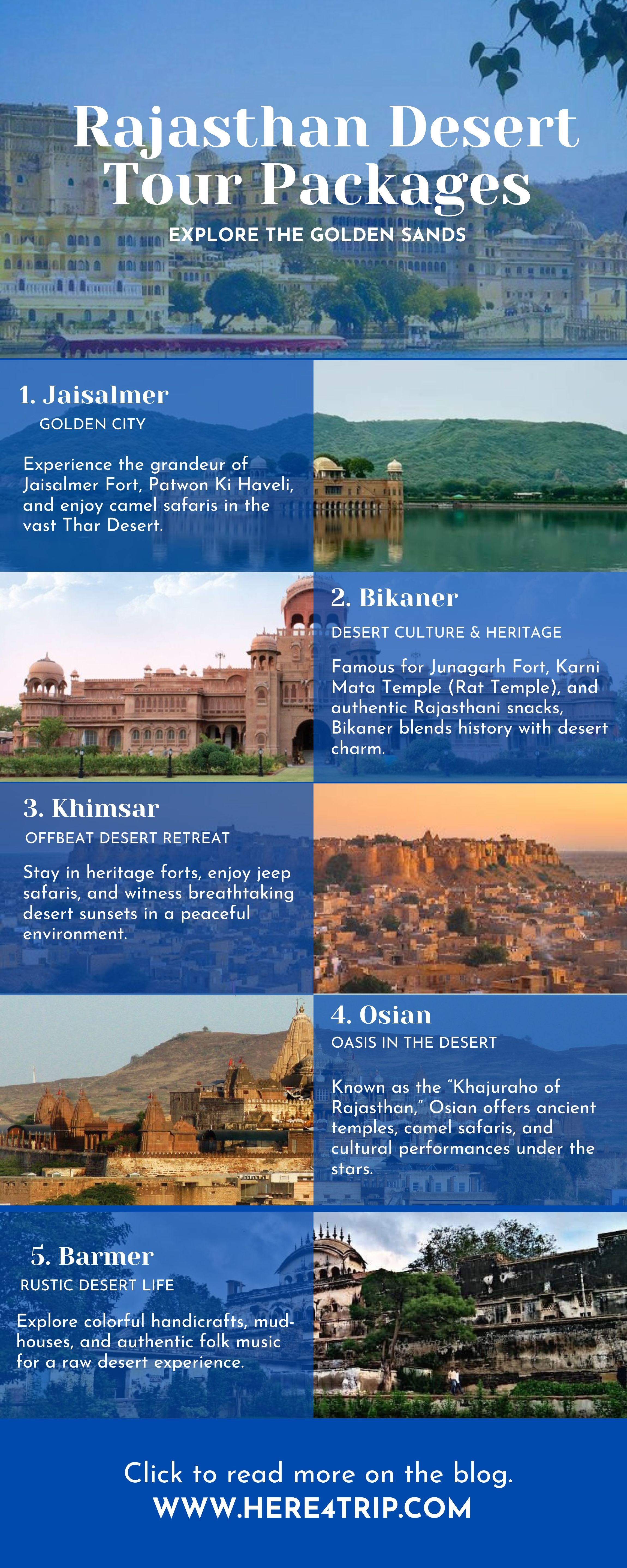 Rajasthan Desert Tour Packages

EXPLORE THE GOLDEN SANDS

1. Jaisalmer

GOLDEN CITY

Experience the grandeur of Jaisalmer Fort, Patwon Ki Haveli, and enjoy camel safaris in the vast Thar Desert.

2. Bikaner

DESERT CULTURE & HERITAGE

Famous for Junagarh Fort, Karni Mata Temple (Rat Temple), and authentic Rajasthani snacks, Bikaner blends history with desert charm.

3. Khimsar

OFFBEAT DESERT RETREAT

Stay in heritage forts, enjoy jeep safaris, and witness breathtaking desert sunsets in a peaceful environment.

4. Osian

OASIS IN THE DESERT

Known as the "Khajuraho of Rajasthan," Osian offers ancient temples, camel safaris, and cultural performances under the stars.

5. Barmer

RUSTIC DESERT LIFE

Explore colorful handicrafts, mud-houses, and authentic folk music for a raw desert experience.

Click to read more on the blog.
WWW.HERE4TRIP.COM